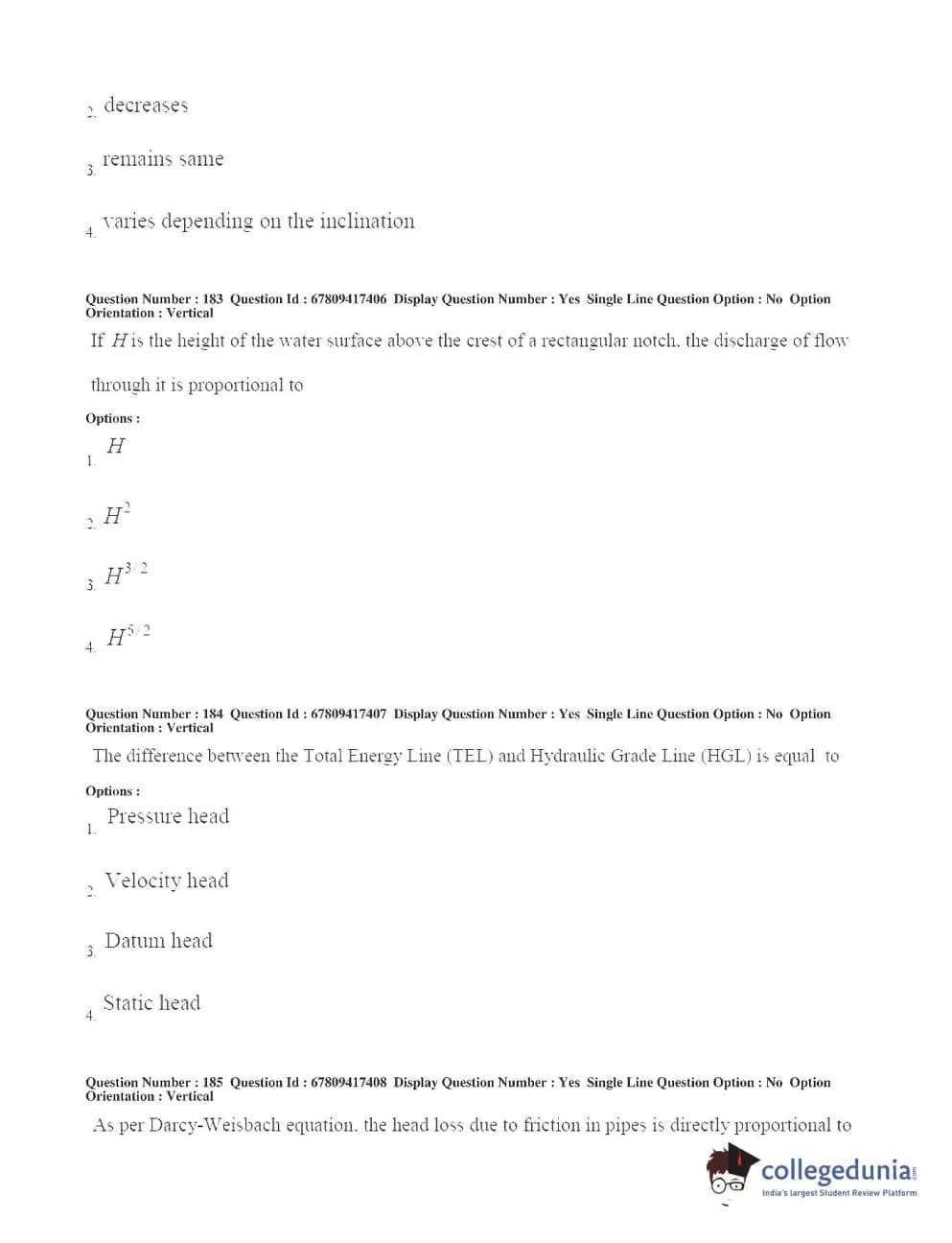 2. decreases

3. remains same

4. varies depending on the inclination

Question Number : 183 Question Id : 67809417406 Display Question Number : Yes Single Line Question Option : No Option Orientation : Vertical

If $H$ is the height of the water surface above the crest of a rectangular notch, the discharge of flow through it is proportional to

Options :

1. $H$

2. $H^2$

3. $H^{3/2}$

4. $H^{5/2}$

Question Number : 184 Question Id : 67809417407 Display Question Number : Yes Single Line Question Option : No Option Orientation : Vertical

The difference between the Total Energy Line (TEL) and Hydraulic Grade Line (HGL) is equal to

Options :

1. Pressure head

2. Velocity head

3. Datum head

4. Static head

Question Number : 185 Question Id : 67809417408 Display Question Number : Yes Single Line Question Option : No Option Orientation : Vertical

As per Darcy-Weisbach equation, the head loss due to friction in pipes is directly proportional to

collegedunia.com
India's largest Student Review Platform